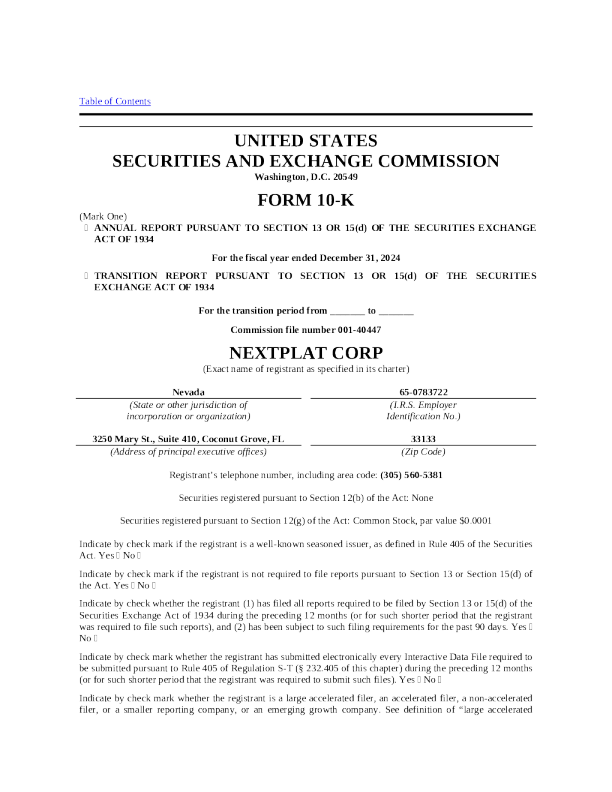 Table of Contents

UNITED STATES
SECURITIES AND EXCHANGE COMMISSION
Washington, D.C. 20549

FORM 10-K

(Mark One)
☐ ANNUAL REPORT PURSUANT TO SECTION 13 OR 15(d) OF THE SECURITIES EXCHANGE ACT OF 1934

For the fiscal year ended December 31, 2024

☐ TRANSITION REPORT PURSUANT TO SECTION 13 OR 15(d) OF THE SECURITIES EXCHANGE ACT OF 1934

For the transition period from _______ to _______

Commission file number 001-40447

NEXTPLAT CORP
(Exact name of registrant as specified in its charter)

| Nevada | 65-0783722 |
|---|---|
| (State or other jurisdiction of incorporation or organization) | (I.R.S. Employer Identification No.) |
| 3250 Mary St., Suite 410, Coconut Grove, FL | 33133 |
| (Address of principal executive offices) | (Zip Code) |

Registrant's telephone number, including area code: (305) 560-5381

Securities registered pursuant to Section 12(b) of the Act: None

Securities registered pursuant to Section 12(g) of the Act: Common Stock, par value $0.0001

Indicate by check mark if the registrant is a well-known seasoned issuer, as defined in Rule 405 of the Securities Act. Yes ☐ No ☐

Indicate by check mark if the registrant is not required to file reports pursuant to Section 13 or Section 15(d) of the Act. Yes ☐ No ☐

Indicate by check whether the registrant (1) has filed all reports required to be filed by Section 13 or 15(d) of the Securities Exchange Act of 1934 during the preceding 12 months (or for such shorter period that the registrant was required to file such reports), and (2) has been subject to such filing requirements for the past 90 days. Yes ☐ No ☐

Indicate by check mark whether the registrant has submitted electronically every Interactive Data File required to be submitted pursuant to Rule 405 of Regulation S-T (§ 232.405 of this chapter) during the preceding 12 months (or for such shorter period that the registrant was required to submit such files). Yes ☐ No ☐

Indicate by check mark whether the registrant is a large accelerated filer, an accelerated filer, a non-accelerated filer, or a smaller reporting company, or an emerging growth company. See definition of "large accelerated